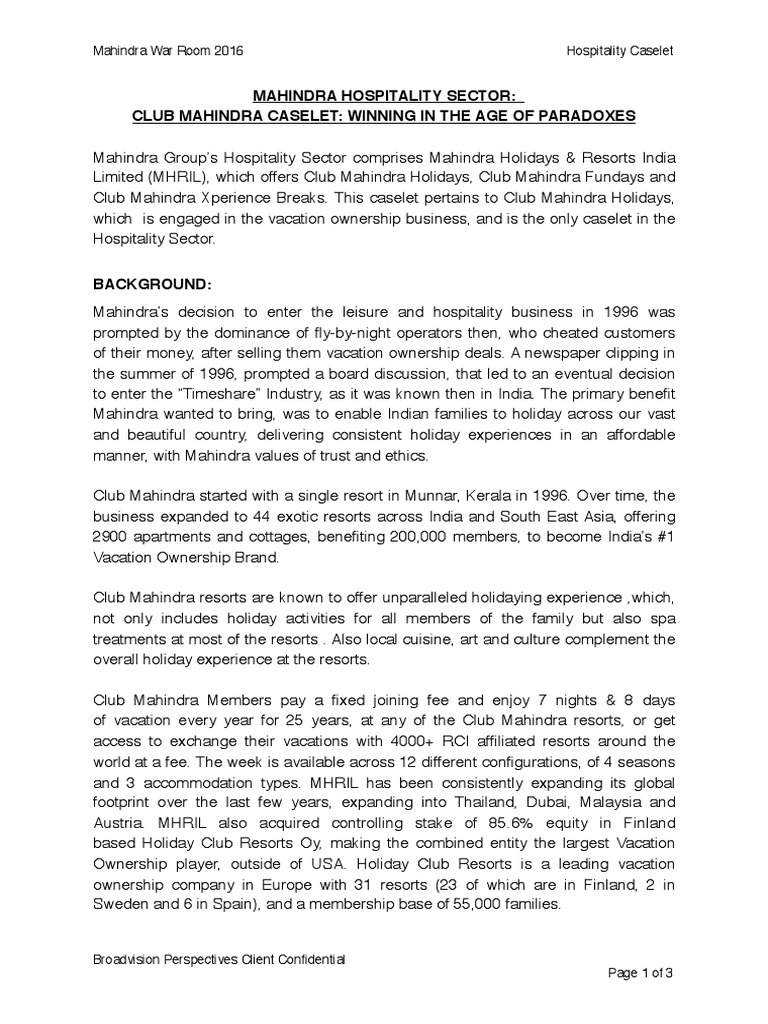 Mahindra War Room 2016

Hospitality Caselet

MAHINDRA HOSPITALITY SECTOR:
CLUB MAHINDRA CASELET: WINNING IN THE AGE OF PARADOXES

Mahindra Group's Hospitality Sector comprises Mahindra Holidays & Resorts India Limited (MHRIL), which offers Club Mahindra Holidays, Club Mahindra Fundays and Club Mahindra Xperience Breaks. This caselet pertains to Club Mahindra Holidays, which is engaged in the vacation ownership business, and is the only caselet in the Hospitality Sector.

BACKGROUND:

Mahindra's decision to enter the leisure and hospitality business in 1996 was prompted by the dominance of fly-by-night operators then, who cheated customers of their money, after selling them vacation ownership deals. A newspaper clipping in the summer of 1996, prompted a board discussion, that led to an eventual decision to enter the "Timeshare" Industry, as it was known then in India. The primary benefit Mahindra wanted to bring, was to enable Indian families to holiday across our vast and beautiful country, delivering consistent holiday experiences in an affordable manner, with Mahindra values of trust and ethics.

Club Mahindra started with a single resort in Munnar, Kerala in 1996. Over time, the business expanded to 44 exotic resorts across India and South East Asia, offering 2900 apartments and cottages, benefiting 200,000 members, to become India's #1 Vacation Ownership Brand.

Club Mahindra resorts are known to offer unparalleled holidaying experience ,which, not only includes holiday activities for all members of the family but also spa treatments at most of the resorts . Also local cuisine, art and culture complement the overall holiday experience at the resorts.

Club Mahindra Members pay a fixed joining fee and enjoy 7 nights & 8 days of vacation every year for 25 years, at any of the Club Mahindra resorts, or get access to exchange their vacations with 4000+ RCI affiliated resorts around the world at a fee. The week is available across 12 different configurations, of 4 seasons and 3 accommodation types. MHRIL has been consistently expanding its global footprint over the last few years, expanding into Thailand, Dubai, Malaysia and Austria. MHRIL also acquired controlling stake of 85.6% equity in Finland based Holiday Club Resorts Oy, making the combined entity the largest Vacation Ownership player, outside of USA. Holiday Club Resorts is a leading vacation ownership company in Europe with 31 resorts (23 of which are in Finland, 2 in Sweden and 6 in Spain), and a membership base of 55,000 families.

Broadvision Perspectives Client Confidential

Page 1 of 3